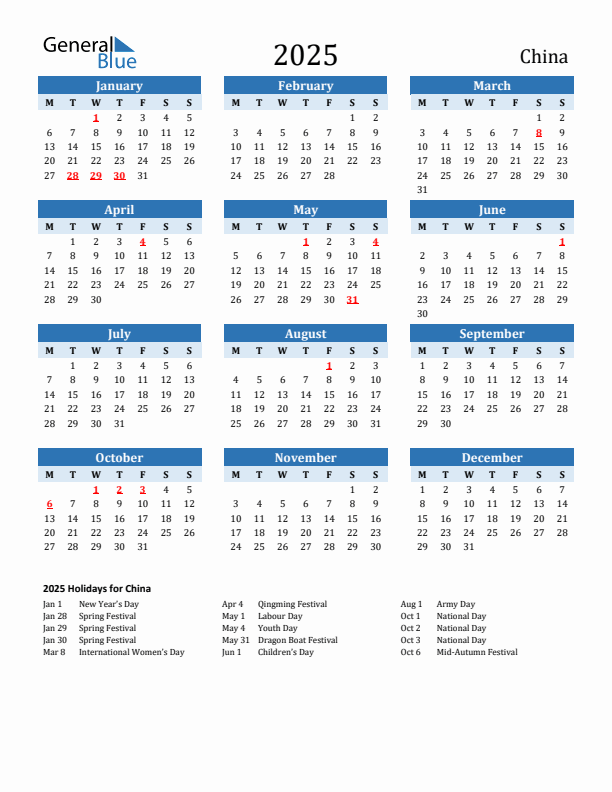 General Blue

2025

China

January

| M | T | W | T | F | S | S |
|---|---|---|---|---|---|---|
| | | 1 | 2 | 3 | 4 | 5 |
| 6 | 7 | 8 | 9 | 10 | 11 | 12 |
| 13 | 14 | 15 | 16 | 17 | 18 | 19 |
| 20 | 21 | 22 | 23 | 24 | 25 | 26 |
| 27 | 28 | 29 | 30 | 31 | | |

February

| M | T | W | T | F | S | S |
|---|---|---|---|---|---|---|
| | | | | | 1 | 2 |
| 3 | 4 | 5 | 6 | 7 | 8 | 9 |
| 10 | 11 | 12 | 13 | 14 | 15 | 16 |
| 17 | 18 | 19 | 20 | 21 | 22 | 23 |
| 24 | 25 | 26 | 27 | 28 | | |

March

| M | T | W | T | F | S | S |
|---|---|---|---|---|---|---|
| | | | | | 1 | 2 |
| 3 | 4 | 5 | 6 | 7 | 8 | 9 |
| 10 | 11 | 12 | 13 | 14 | 15 | 16 |
| 17 | 18 | 19 | 20 | 21 | 22 | 23 |
| 24 | 25 | 26 | 27 | 28 | 29 | 30 |
| 31 | | | | | | |

April

| M | T | W | T | F | S | S |
|---|---|---|---|---|---|---|
| | 1 | 2 | 3 | 4 | 5 | 6 |
| 7 | 8 | 9 | 10 | 11 | 12 | 13 |
| 14 | 15 | 16 | 17 | 18 | 19 | 20 |
| 21 | 22 | 23 | 24 | 25 | 26 | 27 |
| 28 | 29 | 30 | | | | |

May

| M | T | W | T | F | S | S |
|---|---|---|---|---|---|---|
| | | | 1 | 2 | 3 | 4 |
| 5 | 6 | 7 | 8 | 9 | 10 | 11 |
| 12 | 13 | 14 | 15 | 16 | 17 | 18 |
| 19 | 20 | 21 | 22 | 23 | 24 | 25 |
| 26 | 27 | 28 | 29 | 30 | 31 | |

June

| M | T | W | T | F | S | S |
|---|---|---|---|---|---|---|
| | | | | | | 1 |
| 2 | 3 | 4 | 5 | 6 | 7 | 8 |
| 9 | 10 | 11 | 12 | 13 | 14 | 15 |
| 16 | 17 | 18 | 19 | 20 | 21 | 22 |
| 23 | 24 | 25 | 26 | 27 | 28 | 29 |
| 30 | | | | | | |

July

| M | T | W | T | F | S | S |
|---|---|---|---|---|---|---|
| | 1 | 2 | 3 | 4 | 5 | 6 |
| 7 | 8 | 9 | 10 | 11 | 12 | 13 |
| 14 | 15 | 16 | 17 | 18 | 19 | 20 |
| 21 | 22 | 23 | 24 | 25 | 26 | 27 |
| 28 | 29 | 30 | 31 | | | |

August

| M | T | W | T | F | S | S |
|---|---|---|---|---|---|---|
| | | | | 1 | 2 | 3 |
| 4 | 5 | 6 | 7 | 8 | 9 | 10 |
| 11 | 12 | 13 | 14 | 15 | 16 | 17 |
| 18 | 19 | 20 | 21 | 22 | 23 | 24 |
| 25 | 26 | 27 | 28 | 29 | 30 | 31 |

September

| M | T | W | T | F | S | S |
|---|---|---|---|---|---|---|
| 1 | 2 | 3 | 4 | 5 | 6 | 7 |
| 8 | 9 | 10 | 11 | 12 | 13 | 14 |
| 15 | 16 | 17 | 18 | 19 | 20 | 21 |
| 22 | 23 | 24 | 25 | 26 | 27 | 28 |
| 29 | 30 | | | | | |

October

| M | T | W | T | F | S | S |
|---|---|---|---|---|---|---|
| | | 1 | 2 | 3 | 4 | 5 |
| 6 | 7 | 8 | 9 | 10 | 11 | 12 |
| 13 | 14 | 15 | 16 | 17 | 18 | 19 |
| 20 | 21 | 22 | 23 | 24 | 25 | 26 |
| 27 | 28 | 29 | 30 | 31 | | |

November

| M | T | W | T | F | S | S |
|---|---|---|---|---|---|---|
| | | | | | 1 | 2 |
| 3 | 4 | 5 | 6 | 7 | 8 | 9 |
| 10 | 11 | 12 | 13 | 14 | 15 | 16 |
| 17 | 18 | 19 | 20 | 21 | 22 | 23 |
| 24 | 25 | 26 | 27 | 28 | 29 | 30 |

December

| M | T | W | T | F | S | S |
|---|---|---|---|---|---|---|
| 1 | 2 | 3 | 4 | 5 | 6 | 7 |
| 8 | 9 | 10 | 11 | 12 | 13 | 14 |
| 15 | 16 | 17 | 18 | 19 | 20 | 21 |
| 22 | 23 | 24 | 25 | 26 | 27 | 28 |
| 29 | 30 | 31 | | | | |

2025 Holidays for China

Jan 1 New Year's Day
Jan 28 Spring Festival
Jan 29 Spring Festival
Jan 30 Spring Festival
Mar 8 International Women's Day

Apr 4 Qingming Festival
May 1 Labour Day
May 4 Youth Day
May 31 Dragon Boat Festival
Jun 1 Children's Day

Aug 1 Army Day
Oct 1 National Day
Oct 2 National Day
Oct 3 National Day
Oct 6 Mid-Autumn Festival